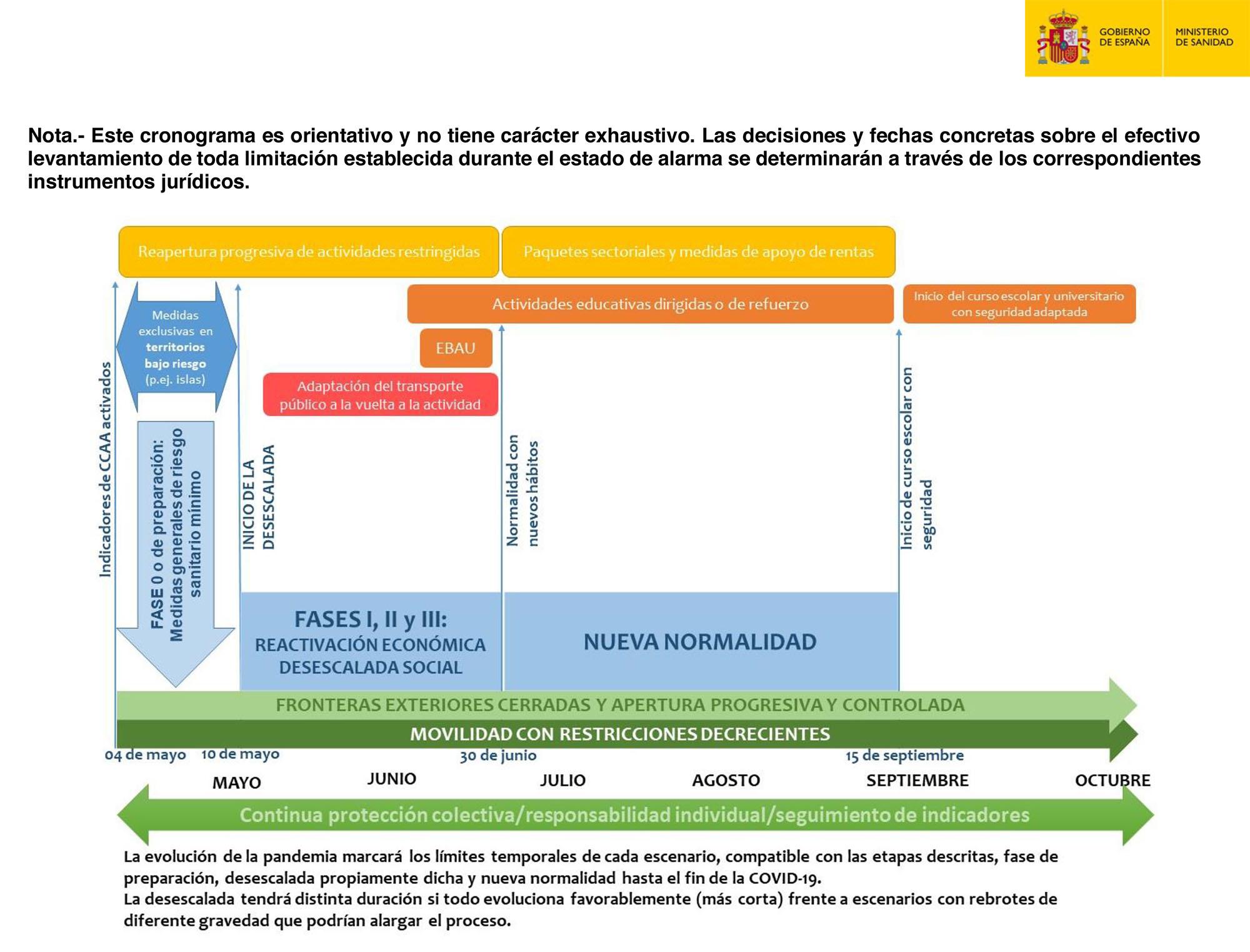 GOBIERNO DE ESPAÑA
MINISTERIO DE SANIDAD

Nota.- Este cronograma es orientativo y no tiene carácter exhaustivo. Las decisiones y fechas concretas sobre el efectivo levantamiento de toda limitación establecida durante el estado de alarma se determinarán a través de los correspondientes instrumentos jurídicos.

Reapertura progresiva de actividades restringidas

Paquetes sectoriales y medidas de apoyo de rentas

Actividades educativas dirigidas o de refuerzo

Inicio del curso escolar y universitario con seguridad adaptada

Medidas exclusivas en territorios bajo riesgo (p.ej. islas)

EBAU

Adaptación del transporte público a la vuelta a la actividad

Indicadores de CCAA activados

FASE 0 o de preparación: Medidas generales de riesgo sanitario mínimo

INICIO DE LA DESESCALADA

Normalidad con nuevos hábitos

Inicio de curso escolar con seguridad

FASES I, II y III:
REACTIVACIÓN ECONÓMICA
DESESCALADA SOCIAL

NUEVA NORMALIDAD

FRONTERAS EXTERIORES CERRADAS Y APERTURA PROGRESIVA Y CONTROLADA

MOVILIDAD CON RESTRICCIONES DECRECIENTES

04 de mayo 10 de mayo 30 de junio 15 de septiembre

MAYO JUNIO JULIO AGOSTO SEPTIEMBRE OCTUBRE

Continua protección colectiva/responsabilidad individual/seguimiento de indicadores

La evolución de la pandemia marcará los límites temporales de cada escenario, compatible con las etapas descritas, fase de preparación, desescalada propiamente dicha y nueva normalidad hasta el fin de la COVID-19.
La desescalada tendrá distinta duración si todo evoluciona favorablemente (más corta) frente a escenarios con rebrotes de diferente gravedad que podrían alargar el proceso.